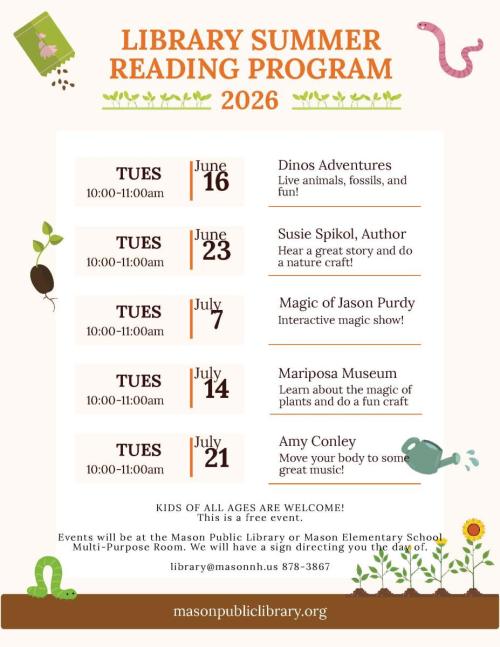 LIBRARY SUMMER READING PROGRAM
2026

TUES
10:00-11:00am
June
16
Dinos Adventures
Live animals, fossils, and fun!

TUES
10:00-11:00am
June
23
Susie Spikol, Author
Hear a great story and do a nature craft!

TUES
10:00-11:00am
July
7
Magic of Jason Purdy
Interactive magic show!

TUES
10:00-11:00am
July
14
Mariposa Museum
Learn about the magic of plants and do a fun craft

TUES
10:00-11:00am
July
21
Amy Conley
Move your body to some great music!

KIDS OF ALL AGES ARE WELCOME!
This is a free event.

Events will be at the Mason Public Library or Mason Elementary School Multi-Purpose Room. We will have a sign directing you the day of.

library@masonnh.us 878-3867

masonpubliclibrary.org